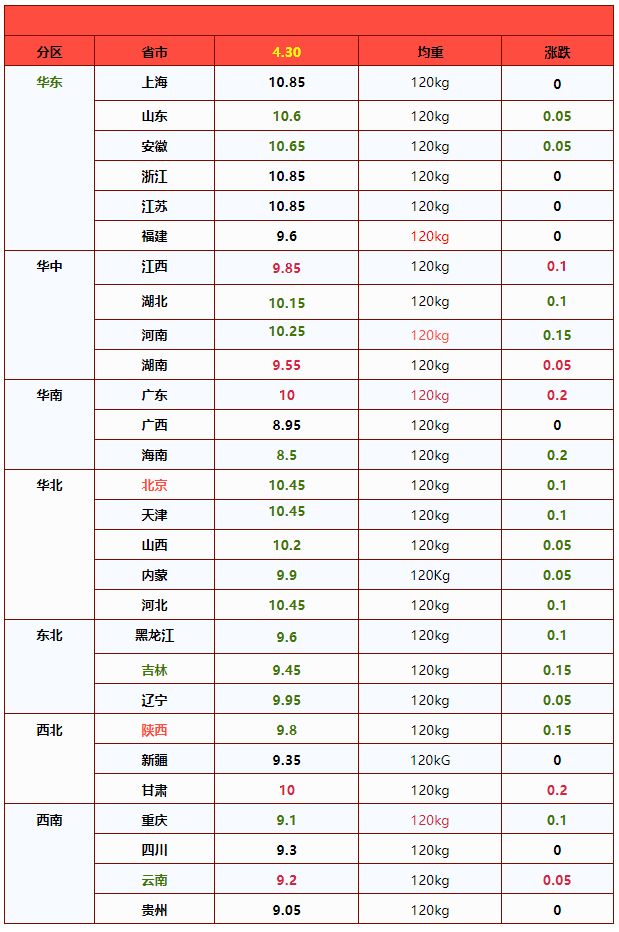 | 分区 | 省市 | 4.30 | 均重 | 涨跌 |
|---|---|---|---|---|
| 华东 | 上海 | 10.85 | 120kg | 0 |
|  | 山东 | 10.6 | 120kg | 0.05 |
|  | 安徽 | 10.65 | 120kg | 0.05 |
|  | 浙江 | 10.85 | 120kg | 0 |
|  | 江苏 | 10.85 | 120kg | 0 |
|  | 福建 | 9.6 | 120kg | 0 |
| 华中 | 江西 | 9.85 | 120kg | 0.1 |
|  | 湖北 | 10.15 | 120kg | 0.1 |
|  | 河南 | 10.25 | 120kg | 0.15 |
|  | 湖南 | 9.55 | 120kg | 0.05 |
| 华南 | 广东 | 10 | 120kg | 0.2 |
|  | 广西 | 8.95 | 120kg | 0 |
|  | 海南 | 8.5 | 120kg | 0.2 |
| 华北 | 北京 | 10.45 | 120kg | 0.1 |
|  | 天津 | 10.45 | 120kg | 0.1 |
|  | 山西 | 10.2 | 120kg | 0.05 |
|  | 内蒙 | 9.9 | 120Kg | 0.05 |
|  | 河北 | 10.45 | 120kg | 0.1 |
| 东北 | 黑龙江 | 9.6 | 120kg | 0.1 |
|  | 吉林 | 9.45 | 120kg | 0.15 |
|  | 辽宁 | 9.95 | 120kg | 0.05 |
| 西北 | 陕西 | 9.8 | 120kg | 0.15 |
|  | 新疆 | 9.35 | 120kG | 0 |
|  | 甘肃 | 10 | 120kg | 0.2 |
| 西南 | 重庆 | 9.1 | 120kg | 0.1 |
|  | 四川 | 9.3 | 120kg | 0 |
|  | 云南 | 9.2 | 120kg | 0.05 |
|  | 贵州 | 9.05 | 120kg | 0 |